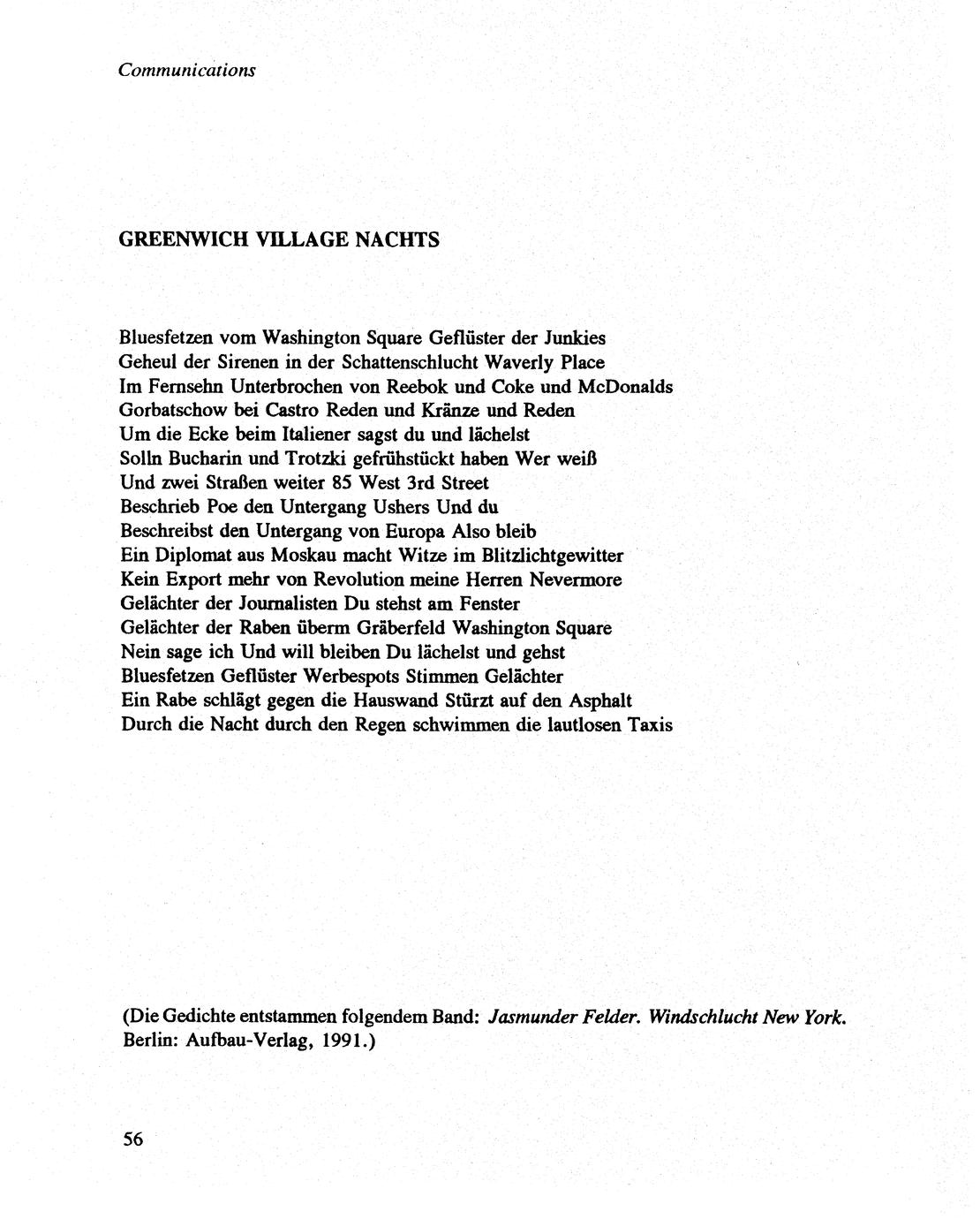 Communications

GREENWICH VILLAGE NACHTS

Bluesfetzen vom Washington Square Geflüster der Junkies
Geheul der Sirenen in der Schattenschlucht Waverly Place
Im Fernsehn Unterbrochen von Reebok und Coke und McDonalds
Gorbatschow bei Castro Reden und Kränze und Reden
Um die Ecke beim Italiener sagst du und lächelst
Solln Bucharin und Trotzki gefrühstückt haben Wer weiß
Und zwei Straßen weiter 85 West 3rd Street
Beschrieb Poe den Untergang Ushers Und du
Beschreibst den Untergang von Europa Also bleib
Ein Diplomat aus Moskau macht Witze im Blitzlichtgewitter
Kein Export mehr von Revolution meine Herren Nevermore
Gelächter der Journalisten Du stehst am Fenster
Gelächter der Raben überm Gräberfeld Washington Square
Nein sage ich Und will bleiben Du lächelst und gehst
Bluesfetzen Geflüster Werbespots Stimmen Gelächter
Ein Rabe schlägt gegen die Hauswand Stürzt auf den Asphalt
Durch die Nacht durch den Regen schwimmen die lautlosen Taxis

(Die Gedichte entstammen folgendem Band: Jasmunder Felder. Windschlucht New York. Berlin: Aufbau-Verlag, 1991.)

56